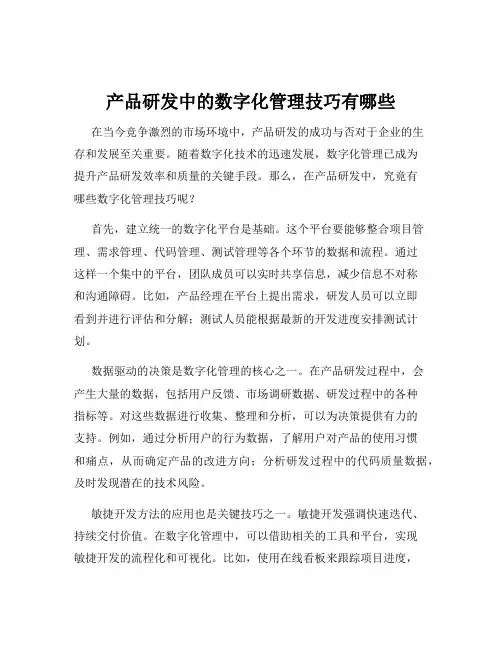 产品研发中的数字化管理技巧有哪些

在当今竞争激烈的市场环境中，产品研发的成功与否对于企业的生存和发展至关重要。随着数字化技术的迅速发展，数字化管理已成为提升产品研发效率和质量的关键手段。那么，在产品研发中，究竟有哪些数字化管理技巧呢？

首先，建立统一的数字化平台是基础。这个平台要能够整合项目管理、需求管理、代码管理、测试管理等各个环节的数据和流程。通过这样一个集中的平台，团队成员可以实时共享信息，减少信息不对称和沟通障碍。比如，产品经理在平台上提出需求，研发人员可以立即看到并进行评估和分解；测试人员能根据最新的开发进度安排测试计划。

数据驱动的决策是数字化管理的核心之一。在产品研发过程中，会产生大量的数据，包括用户反馈、市场调研数据、研发过程中的各种指标等。对这些数据进行收集、整理和分析，可以为决策提供有力的支持。例如，通过分析用户的行为数据，了解用户对产品的使用习惯和痛点，从而确定产品的改进方向；分析研发过程中的代码质量数据，及时发现潜在的技术风险。

敏捷开发方法的应用也是关键技巧之一。敏捷开发强调快速迭代、持续交付价值。在数字化管理中，可以借助相关的工具和平台，实现敏捷开发的流程化和可视化。比如，使用在线看板来跟踪项目进度，